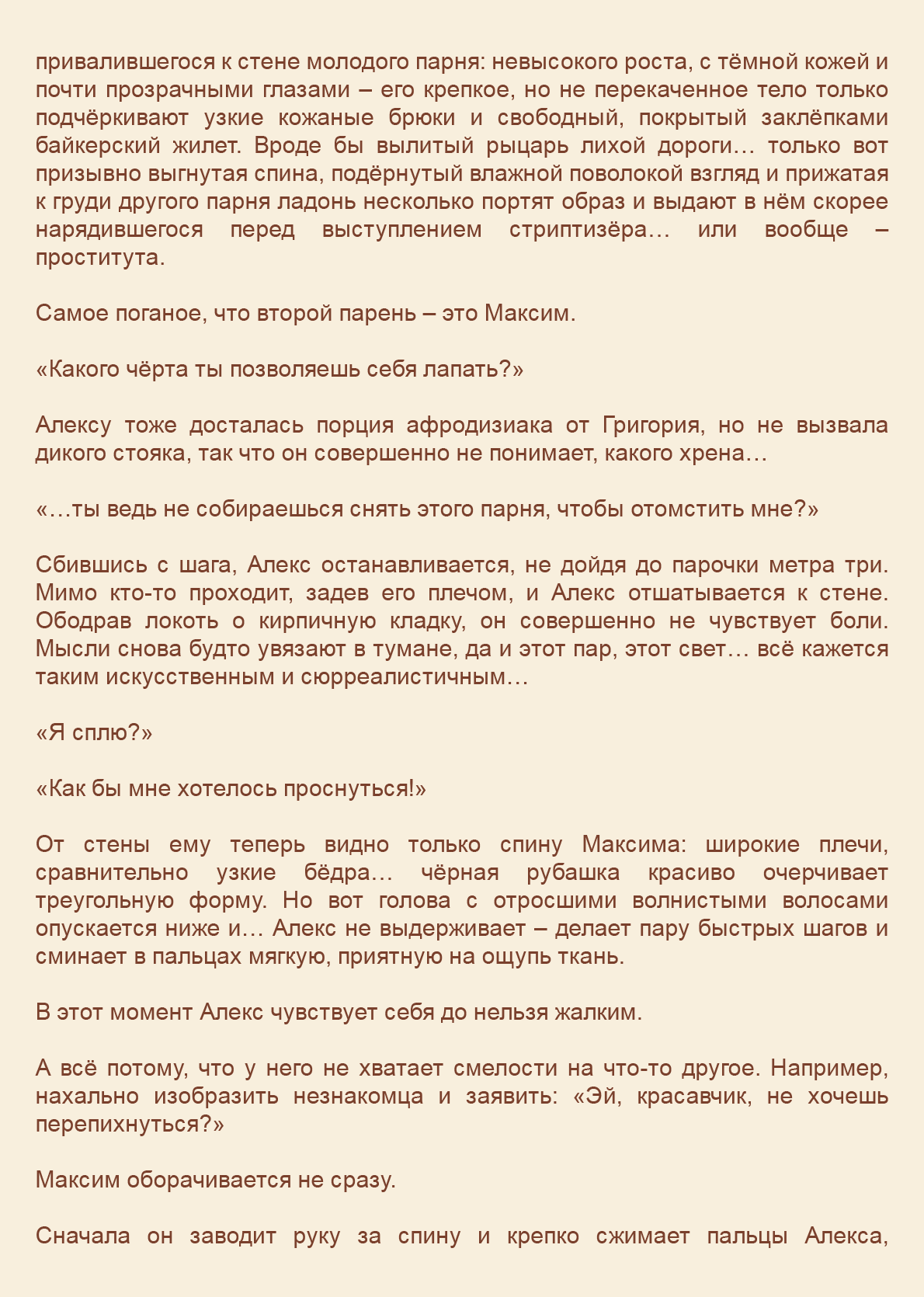 привалившегося к стене молодого парня: невысокого роста, с тёмной кожей и почти прозрачными глазами – его крепкое, но не перекаченное тело только подчёркивают узкие кожаные брюки и свободный, покрытый заклёпками байкерский жилет. Вроде бы вылитый рыцарь лихой дороги… только вот призывно выгнутая спина, подёрнутый влажной поволокой взгляд и прижатая к груди другого парня ладонь несколько портят образ и выдают в нём скорее нарядившегося перед выступлением стриптизёра… или вообще – проститута.

Самое поганое, что второй парень – это Максим.

«Какого чёрта ты позволяешь себя лапать?»

Алексу тоже досталась порция афродизиака от Григория, но не вызвала дикого стояка, так что он совершенно не понимает, какого хрена…

«…ты ведь не собираешься снять этого парня, чтобы отомстить мне?»

Сбившись с шага, Алекс останавливается, не дойдя до парочки метра три. Мимо кто-то проходит, задев его плечом, и Алекс отшатывается к стене. Ободрав локоть о кирпичную кладку, он совершенно не чувствует боли. Мысли снова будто увязают в тумане, да и этот пар, этот свет… всё кажется таким искусственным и сюрреалистичным…

«Я сплю?»

«Как бы мне хотелось проснуться!»

От стены ему теперь видно только спину Максима: широкие плечи, сравнительно узкие бёдра… чёрная рубашка красиво очерчивает треугольную форму. Но вот голова с отросшими волнистыми волосами опускается ниже и… Алекс не выдерживает – делает пару быстрых шагов и сминает в пальцах мягкую, приятную на ощупь ткань.

В этот момент Алекс чувствует себя до нельзя жалким.

А всё потому, что у него не хватает смелости на что-то другое. Например, нахально изобразить незнакомца и заявить: «Эй, красавчик, не хочешь перепихнуться?»

Максим оборачивается не сразу.

Сначала он заводит руку за спину и крепко сжимает пальцы Алекса,